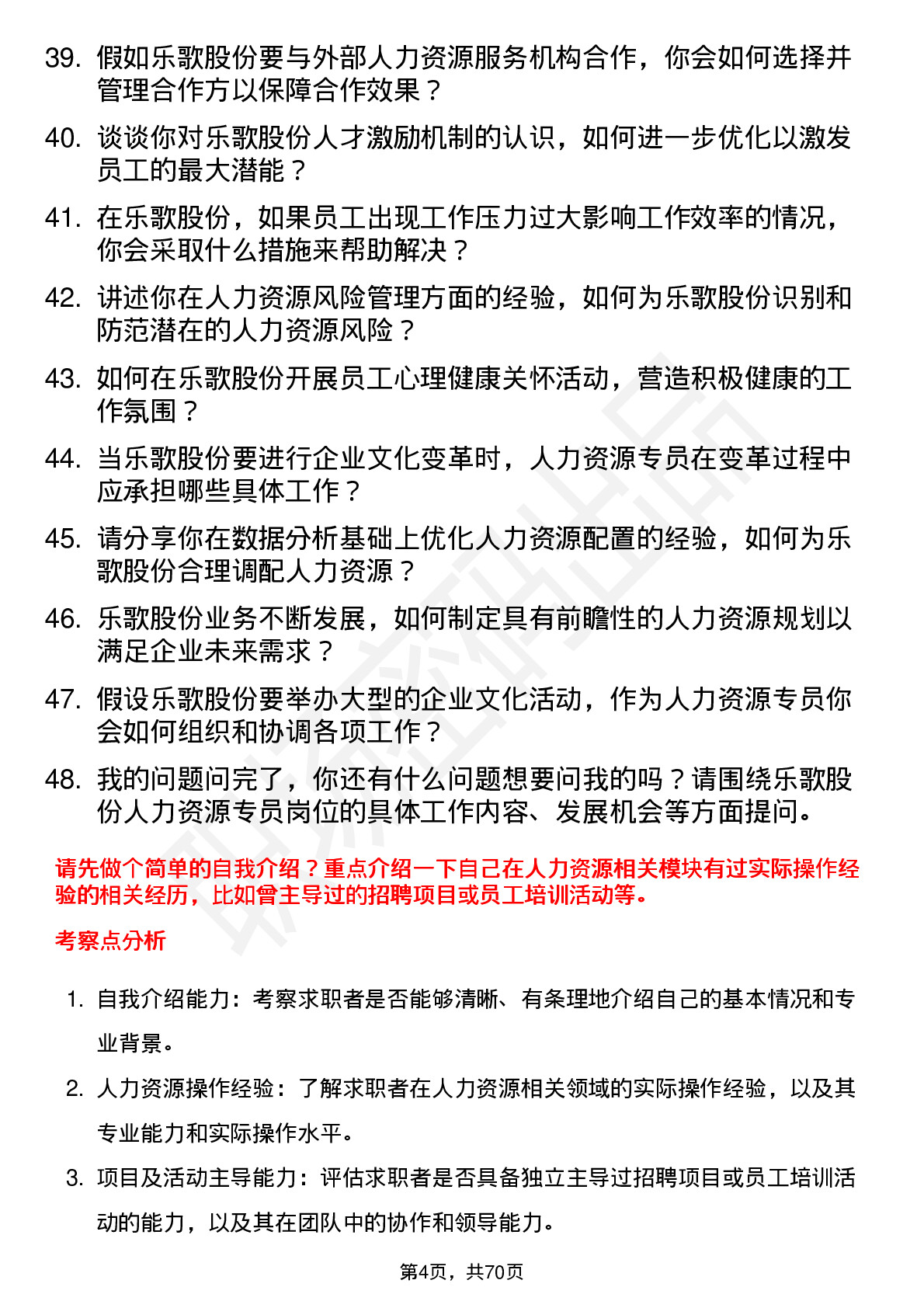 39. 假如乐歌股份要与外部人力资源服务机构合作，你会如何选择并管理合作方以保障合作效果？

40. 谈谈你对乐歌股份人才激励机制的认识，如何进一步优化以激发员工的最大潜能？

41. 在乐歌股份，如果员工出现工作压力过大影响工作效率的情况，你会采取什么措施来帮助解决？

42. 讲述你在人力资源风险管理方面的经验，如何为乐歌股份识别和防范潜在的人力资源风险？

43. 如何在乐歌股份开展员工心理健康关怀活动，营造积极健康的工作氛围？

44. 当乐歌股份要进行企业文化变革时，人力资源专员在变革过程中应承担哪些具体工作？

45. 请分享你在数据分析基础上优化人力资源配置的经验，如何为乐歌股份合理调配人力资源？

46. 乐歌股份业务不断发展，如何制定具有前瞻性的人力资源规划以满足企业未来需求？

47. 假设乐歌股份要举办大型的企业文化活动，作为人力资源专员你会如何组织和协调各项工作？

48. 我的问题问完了，你还有什么问题想要问我的吗？请围绕乐歌股份人力资源专员岗位的具体工作内容、发展机会等方面提问。

请先做个简单的自我介绍？重点介绍一下自己在人力资源相关模块有过实际操作经验的相关经历，比如曾主导过的招聘项目或员工培训活动等。

考察点分析

1. 自我介绍能力：考察求职者是否能够清晰、有条理地介绍自己的基本情况和专业背景。

2. 人力资源操作经验：了解求职者在人力资源相关领域的实际操作经验，以及其专业能力和实际操作水平。

3. 项目及活动主导能力：评估求职者是否具备独立主导过招聘项目或员工培训活动的能力，以及其在团队中的协作和领导能力。

第4页，共70页